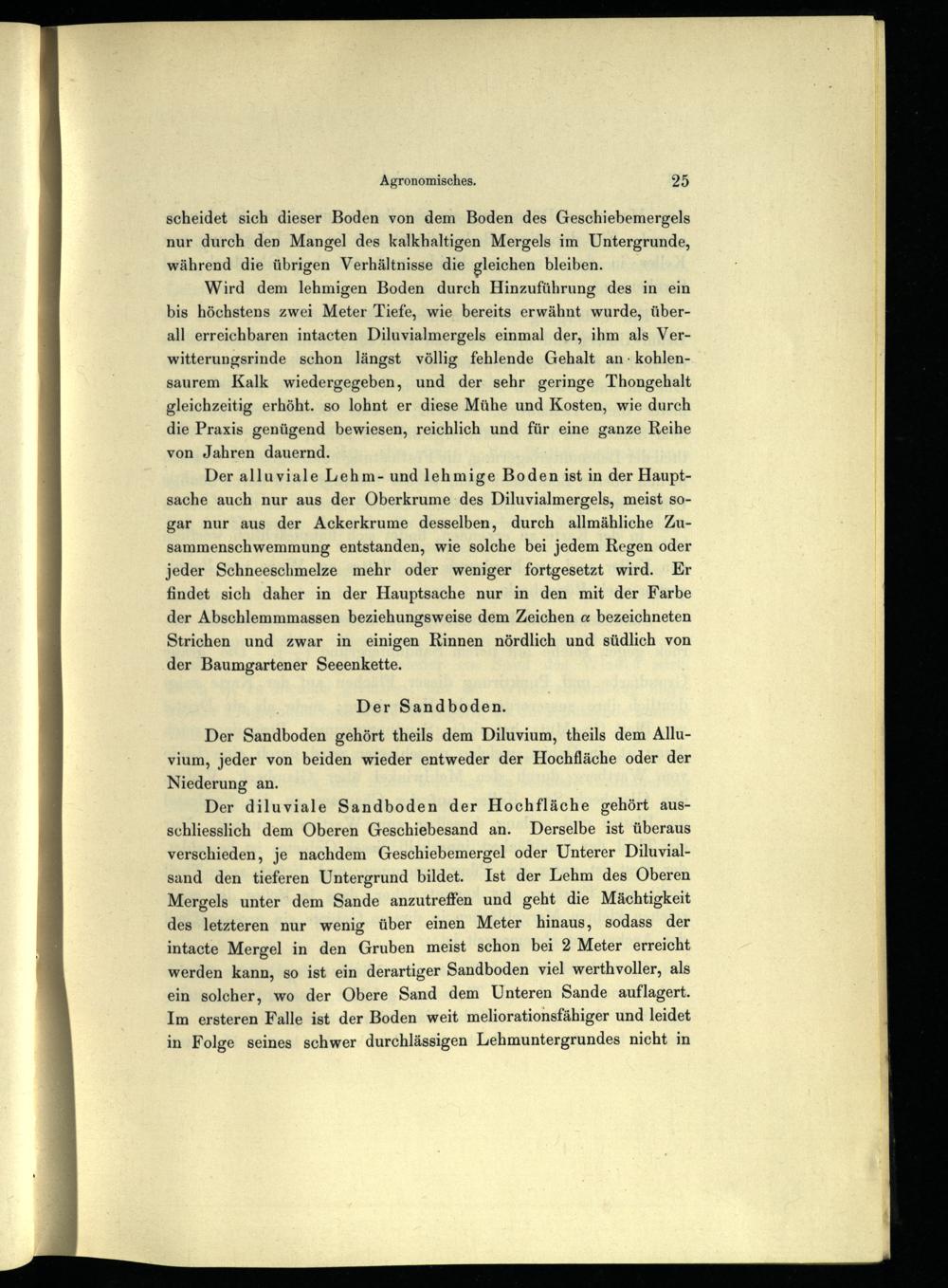 Agronomisches. 25

scheidet sich dieser Boden von dem Boden des Geschiebemergels nur durch den Mangel des kalkhaltigen Mergels im Untergrunde, während die übrigen Verhältnisse die gleichen bleiben.

Wird dem lehmigen Boden durch Hinzuführung des in ein bis höchstens zwei Meter Tiefe, wie bereits erwähnt wurde, überall erreichbaren intacten Diluvialmergels einmal der, ihm als Verwitterungsrinde schon längst völlig fehlende Gehalt an kohlensaurem Kalk wiedergegeben, und der sehr geringe Thongehalt gleichzeitig erhöht. so lohnt er diese Mühe und Kosten, wie durch die Praxis genügend bewiesen, reichlich und für eine ganze Reihe von Jahren dauernd.

Der alluviale Lehm- und lehmige Boden ist in der Hauptsache auch nur aus der Oberkrume des Diluvialmergels, meist sogar nur aus der Ackerkrume desselben, durch allmähliche Zusammenschwemmung entstanden, wie solche bei jedem Regen oder jeder Schneeschmelze mehr oder weniger fortgesetzt wird. Er findet sich daher in der Hauptsache nur in den mit der Farbe der Abschlemmmassen beziehungsweise dem Zeichen $\alpha$ bezeichneten Strichen und zwar in einigen Rinnen nördlich und südlich von der Baumgartener Seeenkette.

Der Sandboden.

Der Sandboden gehört theils dem Diluvium, theils dem Alluvium, jeder von beiden wieder entweder der Hochfläche oder der Niederung an.

Der diluviale Sandboden der Hochfläche gehört ausschliesslich dem Oberen Geschiebesand an. Derselbe ist überaus verschieden, je nachdem Geschiebemergel oder Unterer Diluvialsand den tieferen Untergrund bildet. Ist der Lehm des Oberen Mergels unter dem Sande anzutreffen und geht die Mächtigkeit des letzteren nur wenig über einen Meter hinaus, sodass der intacte Mergel in den Gruben meist schon bei 2 Meter erreicht werden kann, so ist ein derartiger Sandboden viel werthvoller, als ein solcher, wo der Obere Sand dem Unteren Sande auflagert. Im ersteren Falle ist der Boden weit meliorationsfähiger und leidet in Folge seines schwer durchlässigen Lehmuntergrundes nicht in